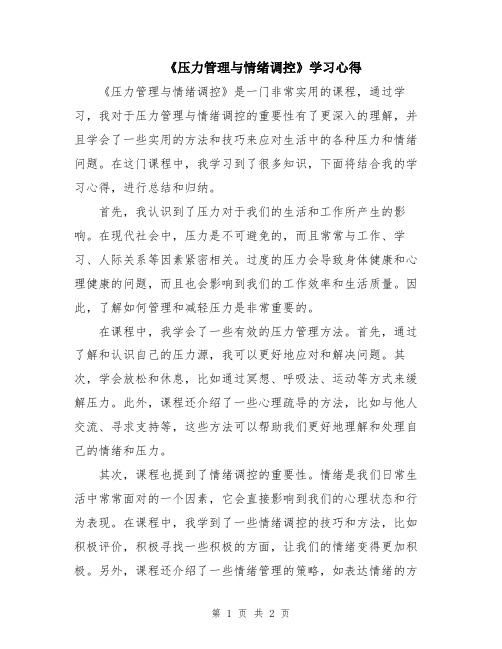 《压力管理与情绪调控》学习心得

《压力管理与情绪调控》是一门非常实用的课程，通过学习，我对于压力管理与情绪调控的重要性有了更深入的理解，并且学会了一些实用的方法和技巧来应对生活中的各种压力和情绪问题。在这门课程中，我学习到了很多知识，下面将结合我的学习心得，进行总结和归纳。

首先，我认识到了压力对于我们的生活和工作所产生的影响。在现代社会中，压力是不可避免的，而且常常与工作、学习、人际关系等因素紧密相关。过度的压力会导致身体健康和心理健康的问题，而且也会影响到我们的工作效率和生活质量。因此，了解如何管理和减轻压力是非常重要的。

在课程中，我学会了一些有效的压力管理方法。首先，通过了解和认识自己的压力源，我可以更好地应对和解决问题。其次，学会放松和休息，比如通过冥想、呼吸法、运动等方式来缓解压力。此外，课程还介绍了一些心理疏导的方法，比如与他人交流、寻求支持等，这些方法可以帮助我们更好地理解和处理自己的情绪和压力。

其次，课程也提到了情绪调控的重要性。情绪是我们日常生活中常常面对的一个因素，它会直接影响到我们的心理状态和行为表现。在课程中，我学到了一些情绪调控的技巧和方法，比如积极评价，积极寻找一些积极的方面，让我们的情绪变得更加积极。另外，课程还介绍了一些情绪管理的策略，如表达情绪的方

第 1 页 共 2 页